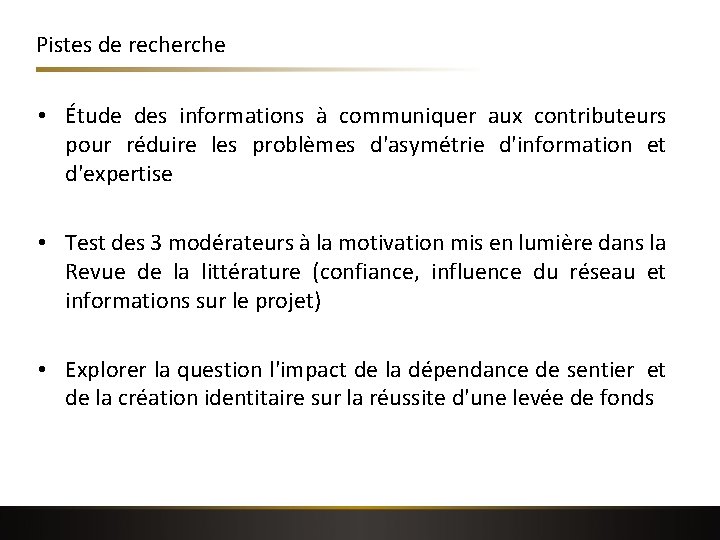 Pistes de recherche

• Étude des informations à communiquer aux contributeurs pour réduire les problèmes d'asymétrie d'information et d'expertise

• Test des 3 modérateurs à la motivation mis en lumière dans la Revue de la littérature (confiance, influence du réseau et informations sur le projet)

• Explorer la question l'impact de la dépendance de sentier et de la création identitaire sur la réussite d'une levée de fonds